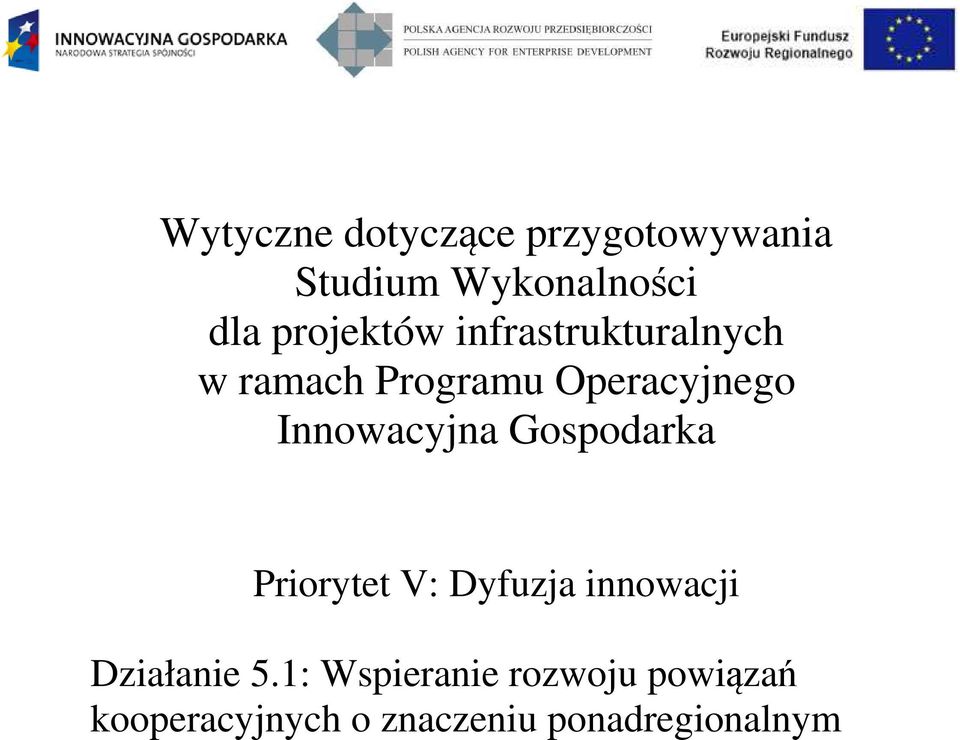 INNOWACYJNA GOSPODARKA
NARODOWA STRATEGIA SPÓJNOŚCI

POLSKA AGENCJA ROZWOJU PRZEDSIĘBIORCZOŚCI
POLISH AGENCY FOR ENTERPRISE DEVELOPMENT

Europejski Fundusz
Rozwoju Regionalnego

Wytyczne dotyczące przygotowywania
Studium Wykonalności
dla projektów infrastrukturalnych
w ramach Programu Operacyjnego
Innowacyjna Gospodarka

Priorytet V: Dyfuzja innowacji

Działanie 5.1: Wspieranie rozwoju powiązań kooperacyjnych o znaczeniu ponadregionalnym